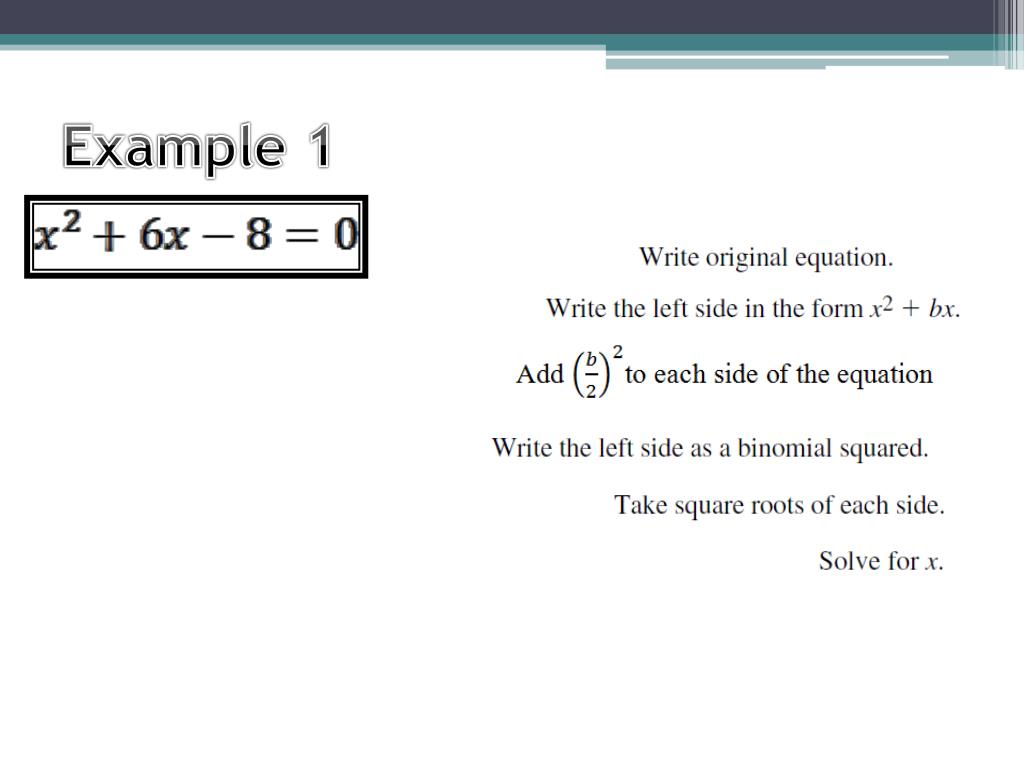 Example 1

$x^2 + 6x - 8 = 0$

Write original equation.

Write the left side in the form $x^2 + bx$.

Add $\left(\frac{b}{2}\right)^2$ to each side of the equation

Write the left side as a binomial squared.

Take square roots of each side.

Solve for $x$.